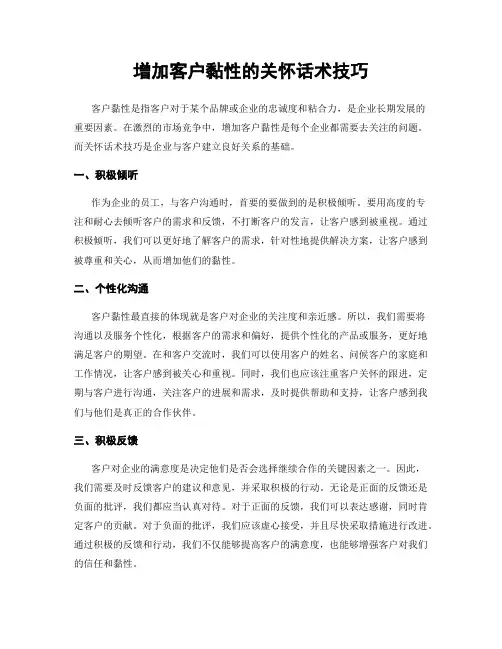 增加客户黏性的关怀话术技巧

客户黏性是指客户对于某个品牌或企业的忠诚度和粘合力，是企业长期发展的重要因素。在激烈的市场竞争中，增加客户黏性是每个企业都需要去关注的问题。而关怀话术技巧是企业与客户建立良好关系的基础。

一、积极倾听

作为企业的员工，与客户沟通时，首要的要做到的是积极倾听。要用高度的专注和耐心去倾听客户的需求和反馈，不打断客户的发言，让客户感到被重视。通过积极倾听，我们可以更好地了解客户的需求，针对性地提供解决方案，让客户感到被尊重和关心，从而增加他们的黏性。

二、个性化沟通

客户黏性最直接的体现就是客户对企业的关注度和亲近感。所以，我们需要将沟通以及服务个性化，根据客户的需求和偏好，提供个性化的产品或服务，更好地满足客户的期望。在和客户交流时，我们可以使用客户的姓名、问候客户的家庭和工作情况，让客户感到被关心和重视。同时，我们也应该注重客户关怀的跟进，定期与客户进行沟通，关注客户的进展和需求，及时提供帮助和支持，让客户感到我们与他们是真正的合作伙伴。

三、积极反馈

客户对企业的满意度是决定他们是否会选择继续合作的关键因素之一。因此，我们需要及时反馈客户的建议和意见，并采取积极的行动。无论是正面的反馈还是负面的批评，我们都应当认真对待。对于正面的反馈，我们可以表达感谢，同时肯定客户的贡献。对于负面的批评，我们应该虚心接受，并且尽快采取措施进行改进。通过积极的反馈和行动，我们不仅能够提高客户的满意度，也能够增强客户对我们的信任和黏性。